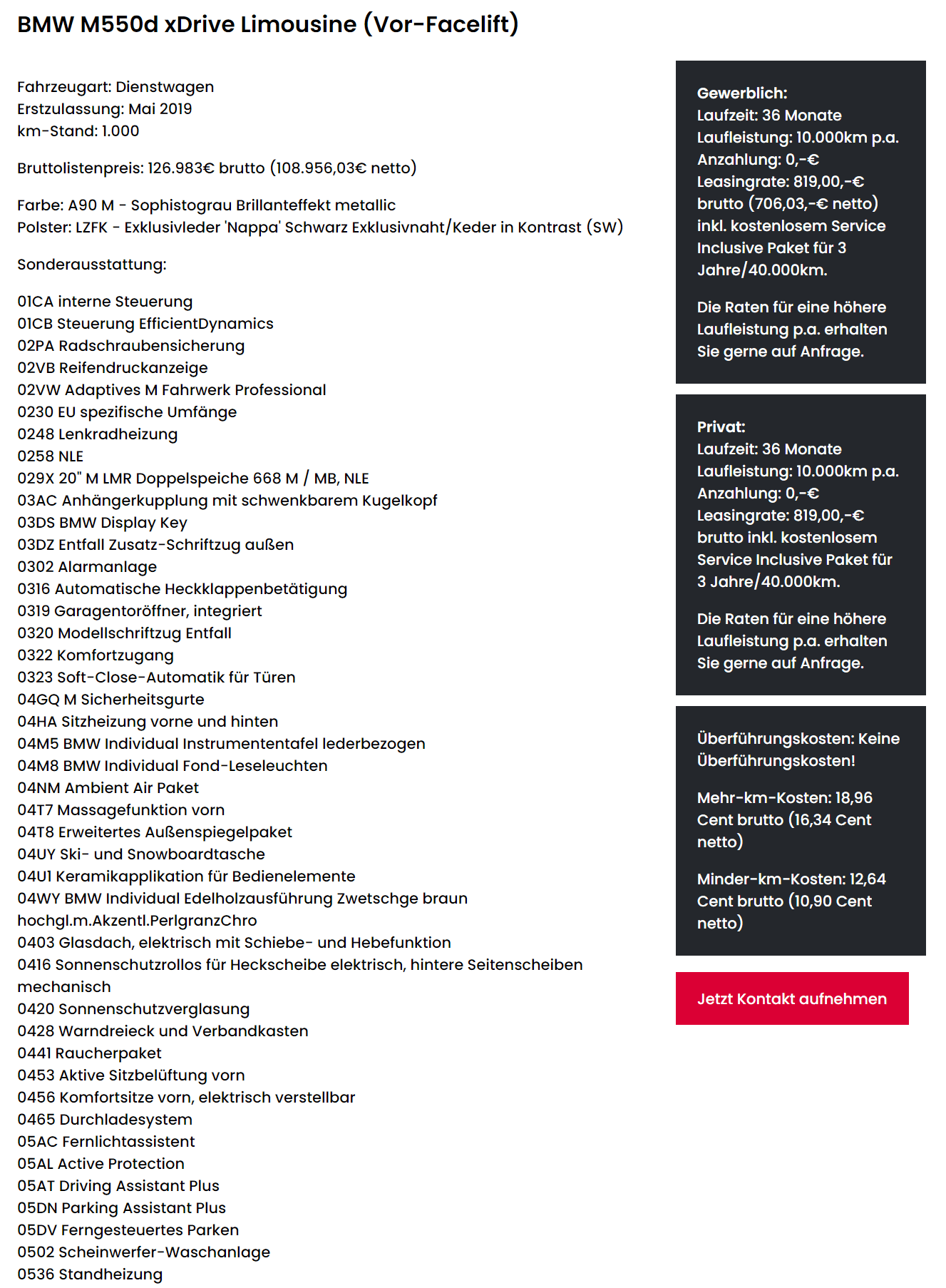 BMW M550d xDrive Limousine (Vor-Facelift)

Fahrzeugart: Dienstwagen
Erstzulassung: Mai 2019
km-Stand: 1.000

Bruttolistenpreis: 126.983€ brutto (108.956,03€ netto)

Farbe: A90 M - Sophistograu Brillanteffekt metallic
Polster: LZFK - Exklusivleder 'Nappa' Schwarz Exklusivnaht/Keder in Kontrast (SW)

Sonderausstattung:

01CA interne Steuerung
01CB Steuerung EfficientDynamics
02PA Radschraubensicherung
02VB Reifendruckanzeige
02VW Adaptives M Fahrwerk Professional
0230 EU spezifische Umfänge
0248 Lenkradheizung
0258 NLE
029X 20" M LMR Doppelspeiche 668 M / MB, NLE
03AC Anhängerkupplung mit schwenkbarem Kugelkopf
03DS BMW Display Key
03DZ Entfall Zusatz-Schriftzug außen
0302 Alarmanlage
0316 Automatische Heckklappenbetätigung
0319 Garagentoröffner, integriert
0320 Modellschriftzug Entfall
0322 Komfortzugang
0323 Soft-Close-Automatik für Türen
04GQ M Sicherheitsgurte
04HA Sitzheizung vorne und hinten
04M5 BMW Individual Instrumententafel lederbezogen
04M8 BMW Individual Fond-Leseleuchten
04NM Ambient Air Paket
04T7 Massagefunktion vorn
04T8 Erweitertes Außenspiegelpaket
04UY Ski- und Snowboardtasche
04U1 Keramikapplikation für Bedienelemente
04WY BMW Individual Edelholzausführung Zwetschge braun hochgl.m.Akzentl.PerlgranzChro
0403 Glasdach, elektrisch mit Schiebe- und Hebefunktion
0416 Sonnenschutzrollos für Heckscheibe elektrisch, hintere Seitenscheiben mechanisch
0420 Sonnenschutzverglasung
0428 Warndreieck und Verbandkasten
0441 Raucherpaket
0453 Aktive Sitzbelüftung vorn
0456 Komfortsitze vorn, elektrisch verstellbar
0465 Durchladesystem
05AC Fernlichtassistent
05AL Active Protection
05AT Driving Assistant Plus
05DN Parking Assistant Plus
05DV Ferngesteuertes Parken
0502 Scheinwerfer-Waschanlage
0536 Standheizung

Gewerblich:
Laufzeit: 36 Monate
Laufleistung: 10.000km p.a.
Anzahlung: 0,-€
Leasingrate: 819,00,-€ brutto (706,03,-€ netto) inkl. kostenlosem Service Inclusive Paket für 3 Jahre/40.000km.

Die Raten für eine höhere Laufleistung p.a. erhalten Sie gerne auf Anfrage.

Privat:
Laufzeit: 36 Monate
Laufleistung: 10.000km p.a.
Anzahlung: 0,-€
Leasingrate: 819,00,-€ brutto inkl. kostenlosem Service Inclusive Paket für 3 Jahre/40.000km.

Die Raten für eine höhere Laufleistung p.a. erhalten Sie gerne auf Anfrage.

Überführungskosten: Keine Überführungskosten!

Mehr-km-Kosten: 18,96 Cent brutto (16,34 Cent netto)

Minder-km-Kosten: 12,64 Cent brutto (10,90 Cent netto)

Jetzt Kontakt aufnehmen